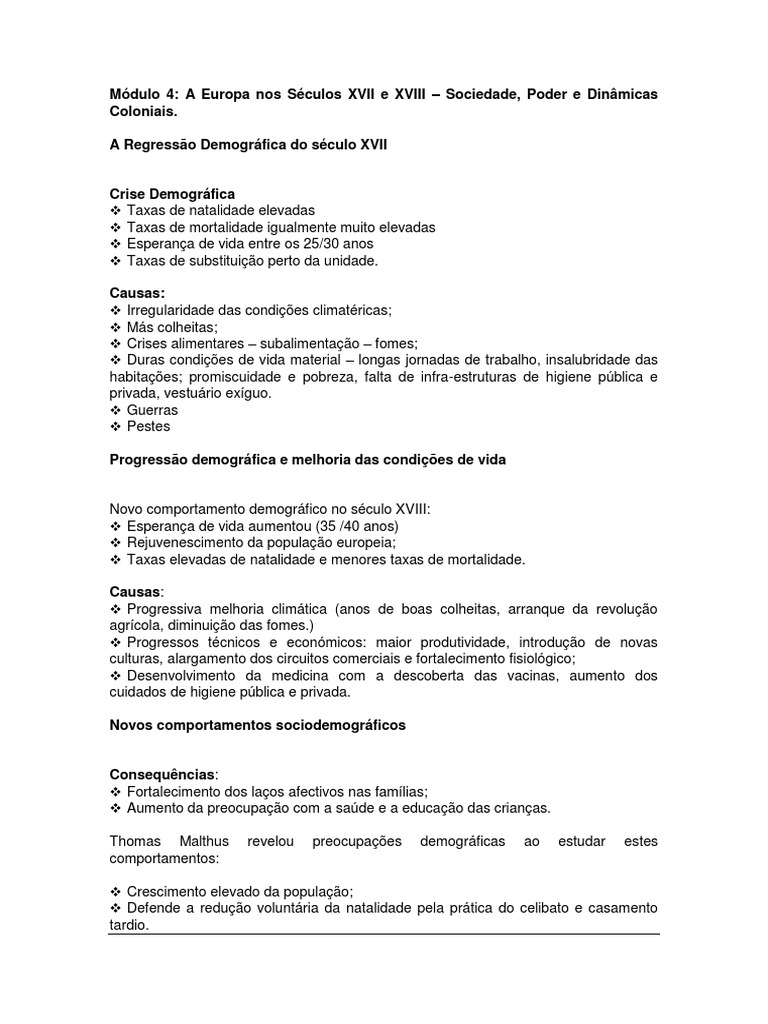 Módulo 4: A Europa nos Séculos XVII e XVIII – Sociedade, Poder e Dinâmicas Coloniais.

A Regressão Demográfica do século XVII

Crise Demográfica
❖ Taxas de natalidade elevadas
❖ Taxas de mortalidade igualmente muito elevadas
❖ Esperança de vida entre os 25/30 anos
❖ Taxas de substituição perto da unidade.

Causas:
❖ Irregularidade das condições climatéricas;
❖ Más colheitas;
❖ Crises alimentares – subalimentação – fomes;
❖ Duras condições de vida material – longas jornadas de trabalho, insalubridade das habitações; promiscuidade e pobreza, falta de infra-estruturas de higiene pública e privada, vestuário exíguo.
❖ Guerras
❖ Pestes

Progressão demográfica e melhoria das condições de vida

Novo comportamento demográfico no século XVIII:
❖ Esperança de vida aumentou (35 /40 anos)
❖ Rejuvenescimento da população europeia;
❖ Taxas elevadas de natalidade e menores taxas de mortalidade.

Causas:
❖ Progressiva melhoria climática (anos de boas colheitas, arranque da revolução agrícola, diminuição das fomes.)
❖ Progressos técnicos e económicos: maior produtividade, introdução de novas culturas, alargamento dos circuitos comerciais e fortalecimento fisiológico;
❖ Desenvolvimento da medicina com a descoberta das vacinas, aumento dos cuidados de higiene pública e privada.

Novos comportamentos sociodemográficos

Consequências:
❖ Fortalecimento dos laços afectivos nas famílias;
❖ Aumento da preocupação com a saúde e a educação das crianças.

Thomas Malthus revelou preocupações demográficas ao estudar estes comportamentos:

❖ Crescimento elevado da população;
❖ Defende a redução voluntária da natalidade pela prática do celibato e casamento tardio.